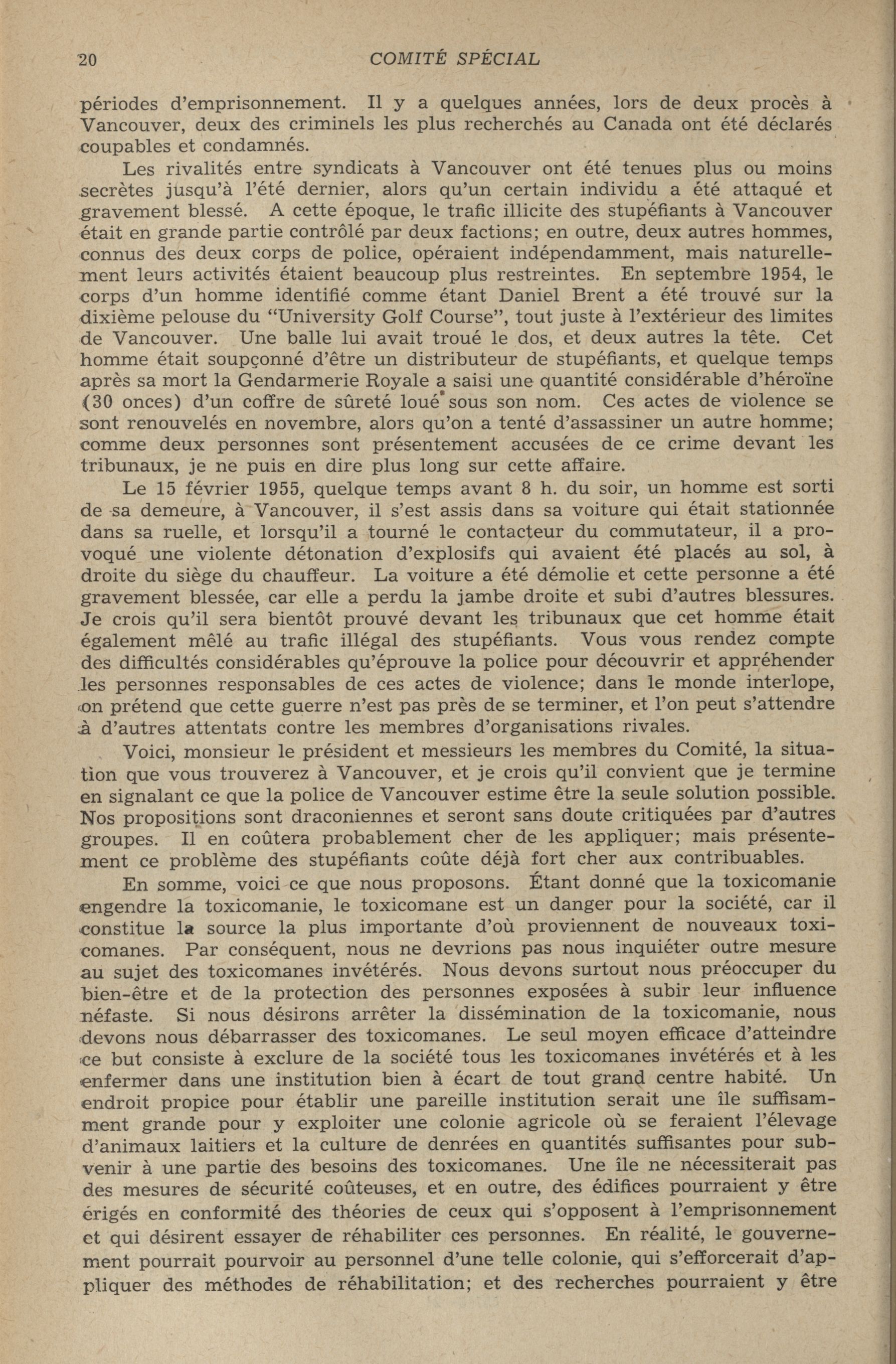 20 COMITÉ SPÉCIAL

périodes d'emprisonnement. Il y a quelques années, lors de deux procès à Vancouver, deux des criminels les plus recherchés au Canada ont été déclarés coupables et condamnés.

Les rivalités entre syndicats à Vancouver ont été tenues plus ou moins secrètes jusqu'à l'été dernier, alors qu'un certain individu a été attaqué et gravement blessé. A cette époque, le trafic illicite des stupéfiants à Vancouver était en grande partie contrôlé par deux factions; en outre, deux autres hommes, connus des deux corps de police, opéraient indépendamment, mais naturellement leurs activités étaient beaucoup plus restreintes. En septembre 1954, le corps d'un homme identifié comme étant Daniel Brent a été trouvé sur la dixième pelouse du "University Golf Course", tout juste à l'extérieur des limites de Vancouver. Une balle lui avait troué le dos, et deux autres la tête. Cet homme était soupçonné d'être un distributeur de stupéfiants, et quelque temps après sa mort la Gendarmerie Royale a saisi une quantité considérable d'héroïne (30 onces) d'un coffre de sûreté loué sous son nom. Ces actes de violence se sont renouvelés en novembre, alors qu'on a tenté d'assassiner un autre homme; comme deux personnes sont présentement accusées de ce crime devant les tribunaux, je ne puis en dire plus long sur cette affaire.

Le 15 février 1955, quelque temps avant 8 h. du soir, un homme est sorti de sa demeure, à Vancouver, il s'est assis dans sa voiture qui était stationnée dans sa ruelle, et lorsqu'il a tourné le contacteur du commutateur, il a provoqué une violente détonation d'explosifs qui avaient été placés au sol, à droite du siège du chauffeur. La voiture a été démolie et cette personne a été gravement blessée, car elle a perdu la jambe droite et subi d'autres blessures. Je crois qu'il sera bientôt prouvé devant les tribunaux que cet homme était également mêlé au trafic illégal des stupéfiants. Vous vous rendez compte des difficultés considérables qu'éprouve la police pour découvrir et appréhender les personnes responsables de ces actes de violence; dans le monde interlope, on prétend que cette guerre n'est pas près de se terminer, et l'on peut s'attendre à d'autres attentats contre les membres d'organisations rivales.

Voici, monsieur le président et messieurs les membres du Comité, la situation que vous trouverez à Vancouver, et je crois qu'il convient que je termine en signalant ce que la police de Vancouver estime être la seule solution possible. Nos propositions sont draconiennes et seront sans doute critiquées par d'autres groupes. Il en coûtera probablement cher de les appliquer; mais présentement ce problème des stupéfiants coûte déjà fort cher aux contribuables.

En somme, voici ce que nous proposons. Étant donné que la toxicomanie engendre la toxicomanie, le toxicomane est un danger pour la société, car il constitue la source la plus importante d'où proviennent de nouveaux toxicomanes. Par conséquent, nous ne devrions pas nous inquiéter outre mesure au sujet des toxicomanes invétérés. Nous devons surtout nous préoccuper du bien-être et de la protection des personnes exposées à subir leur influence néfaste. Si nous désirons arrêter la dissémination de la toxicomanie, nous devons nous débarrasser des toxicomanes. Le seul moyen efficace d'atteindre ce but consiste à exclure de la société tous les toxicomanes invétérés et à les enfermer dans une institution bien à écart de tout grand centre habité. Un endroit propice pour établir une pareille institution serait une île suffisamment grande pour y exploiter une colonie agricole où se feraient l'élevage d'animaux laitiers et la culture de denrées en quantités suffisantes pour subvenir à une partie des besoins des toxicomanes. Une île ne nécessiterait pas des mesures de sécurité coûteuses, et en outre, des édifices pourraient y être érigés en conformité des théories de ceux qui s'opposent à l'emprisonnement et qui désirent essayer de réhabiliter ces personnes. En réalité, le gouvernement pourrait pourvoir au personnel d'une telle colonie, qui s'efforcerait d'appliquer des méthodes de réhabilitation; et des recherches pourraient y être